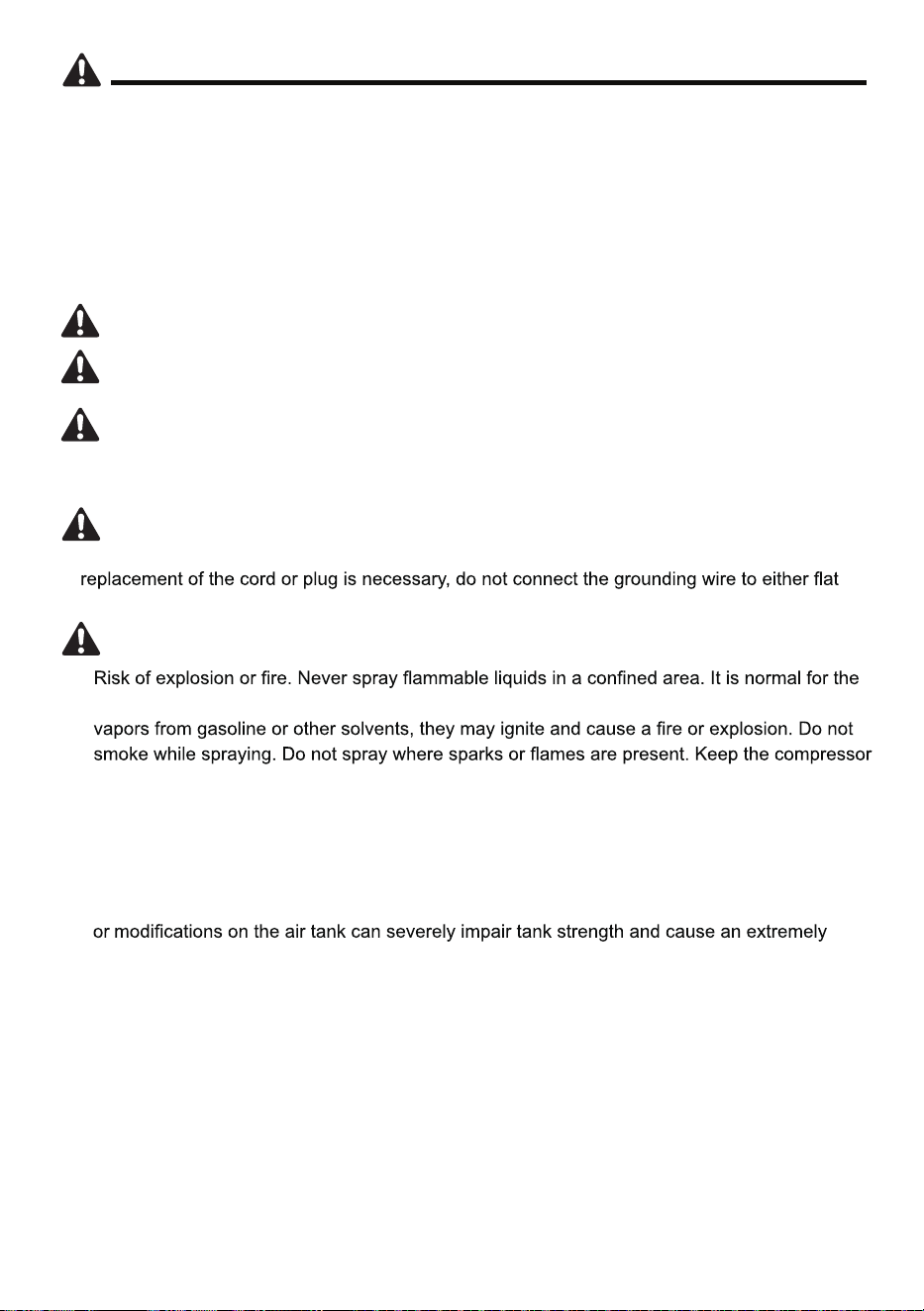 replacement of the cord or plug is necessary, do not connect the grounding wire to either flat

Risk of explosion or fire. Never spray flammable liquids in a confined area. It is normal for the

vapors from gasoline or other solvents, they may ignite and cause a fire or explosion. Do not smoke while spraying. Do not spray where sparks or flames are present. Keep the compressor

or modifications on the air tank can severely impair tank strength and cause an extremely